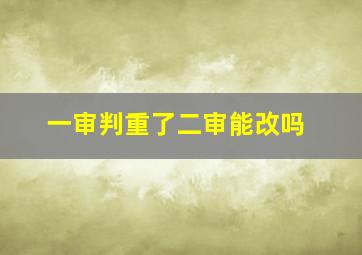 一审判重了二审能改吗